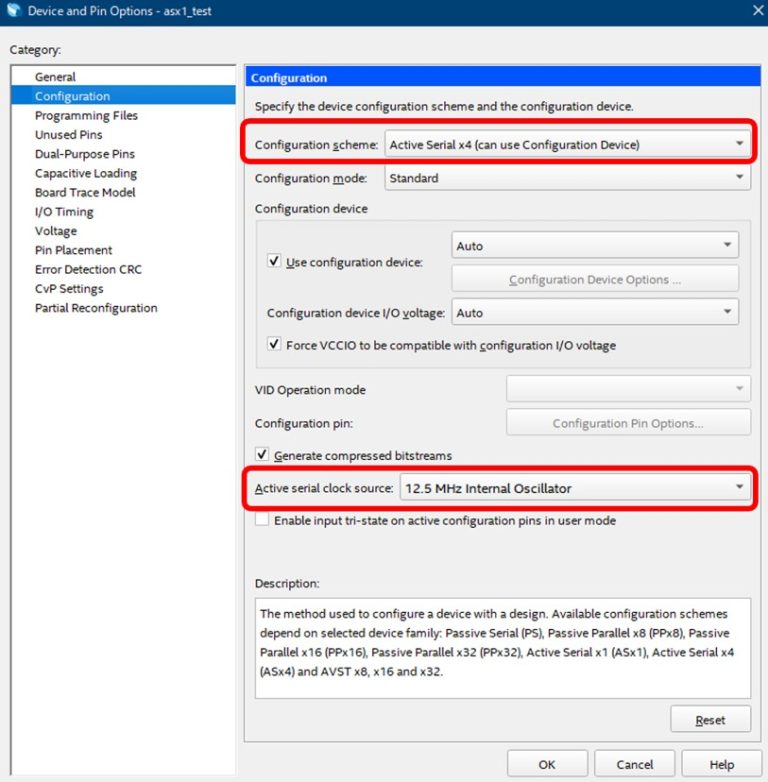 Device and Pin Options - asx1_test

Category:

General
Configuration
Programming Files
Unused Pins
Dual-Purpose Pins
Capacitive Loading
Board Trace Model
I/O Timing
Voltage
Pin Placement
Error Detection CRC
CvP Settings
Partial Reconfiguration

Configuration

Specify the device configuration scheme and the configuration device.

Configuration scheme: Active Serial x4 (can use Configuration Device)

Configuration mode: Standard

Configuration device

Use configuration device: Auto

Configuration Device Options ...

Configuration device I/O voltage: Auto

Force VCCIO to be compatible with configuration I/O voltage

VID Operation mode

Configuration pin: Configuration Pin Options...

Generate compressed bitstreams

Active serial clock source: 12.5 MHz Internal Oscillator

Enable input tri-state on active configuration pins in user mode

Description:

The method used to configure a device with a design. Available configuration schemes depend on selected device family: Passive Serial (PS), Passive Parallel x8 (PPx8), Passive Parallel x16 (PPx16), Passive Parallel x32 (PPx32), Active Serial x1 (ASx1), Active Serial x4 (ASx4) and AVST x8, x16 and x32.

Reset

OK Cancel Help